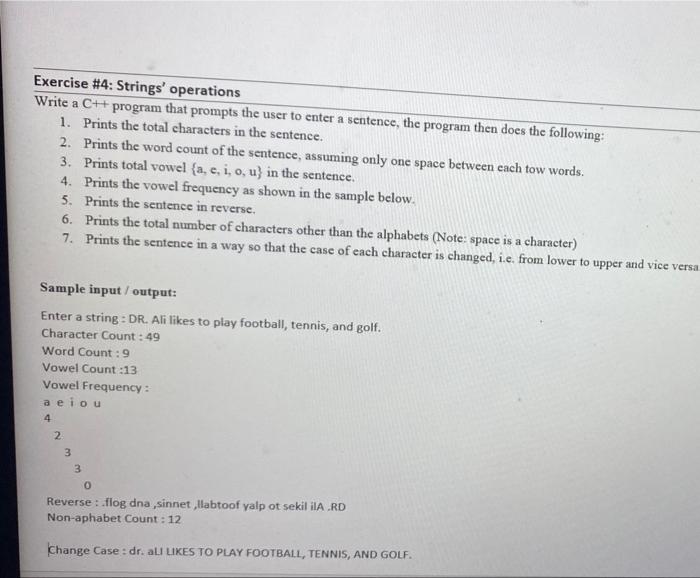 Exercise #4: Strings' operations
Write a C++ program that prompts the user to enter a sentence, the program then does the following:
1. Prints the total characters in the sentence.
2. Prints the word count of the sentence, assuming only one space between each tow words.
3. Prints total vowel {a, e, i, o, u} in the sentence.
4. Prints the vowel frequency as shown in the sample below.
5. Prints the sentence in reverse.
6. Prints the total number of characters other than the alphabets (Note: space is a character)
7. Prints the sentence in a way so that the case of each character is changed, i.e. from lower to upper and vice versa

Sample input / output:

Enter a string : DR. Ali likes to play football, tennis, and golf.
Character Count : 49
Word Count : 9
Vowel Count :13
Vowel Frequency :
a e i o u
4
2
3
3
0
Reverse : .flog dna ,sinnet ,llabtoof yalp ot sekil ilA .RD
Non-aphabet Count : 12

Change Case : dr. aLI LIKES TO PLAY FOOTBALL, TENNIS, AND GOLF.